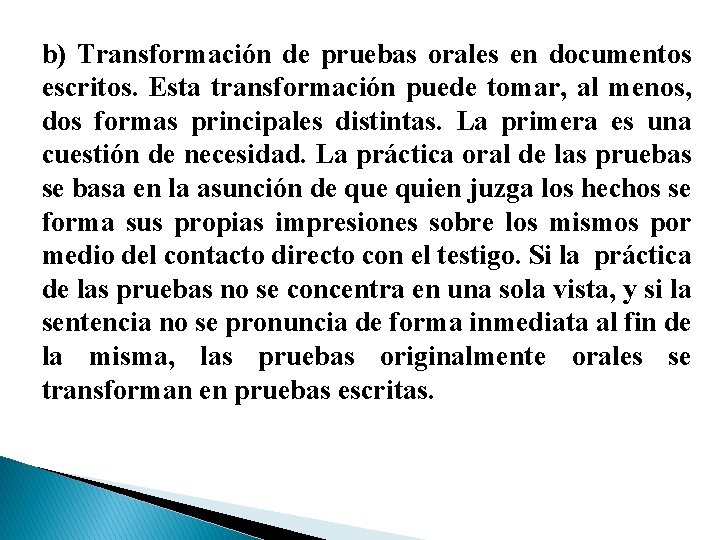 b) Transformación de pruebas orales en documentos escritos. Esta transformación puede tomar, al menos, dos formas principales distintas. La primera es una cuestión de necesidad. La práctica oral de las pruebas se basa en la asunción de que quien juzga los hechos se forma sus propias impresiones sobre los mismos por medio del contacto directo con el testigo. Si la práctica de las pruebas no se concentra en una sola vista, y si la sentencia no se pronuncia de forma inmediata al fin de la misma, las pruebas originalmente orales se transforman en pruebas escritas.